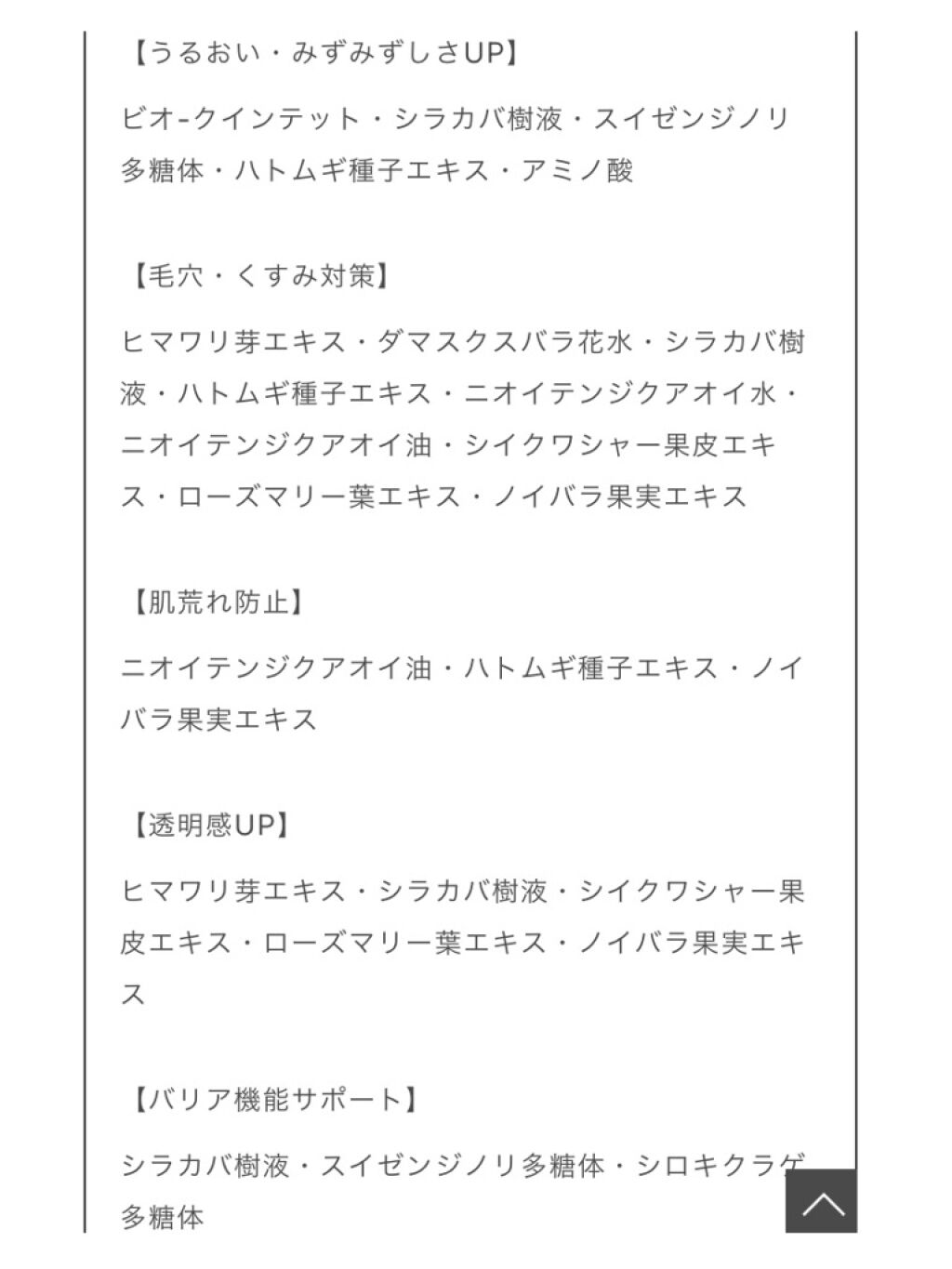 【うるおい・みずみずしさUP】

ビオ-クインテット・シラカバ樹液・スイゼンジノリ多糖体・ハトムギ種子エキス・アミノ酸

【毛穴・くすみ対策】

ヒマワリ芽エキス・ダマスクスバラ花水・シラカバ樹液・ハトムギ種子エキス・ニオイテンジクアオイ水・ニオイテンジクアオイ油・シイクワシャー果皮エキス・ローズマリー葉エキス・ノイバラ果実エキス

【肌荒れ防止】

ニオイテンジクアオイ油・ハトムギ種子エキス・ノイバラ果実エキス

【透明感UP】

ヒマワリ芽エキス・シラカバ樹液・シイクワシャー果皮エキス・ローズマリー葉エキス・ノイバラ果実エキス

【バリア機能サポート】

シラカバ樹液・スイゼンジノリ多糖体・シロキクラゲ多糖体